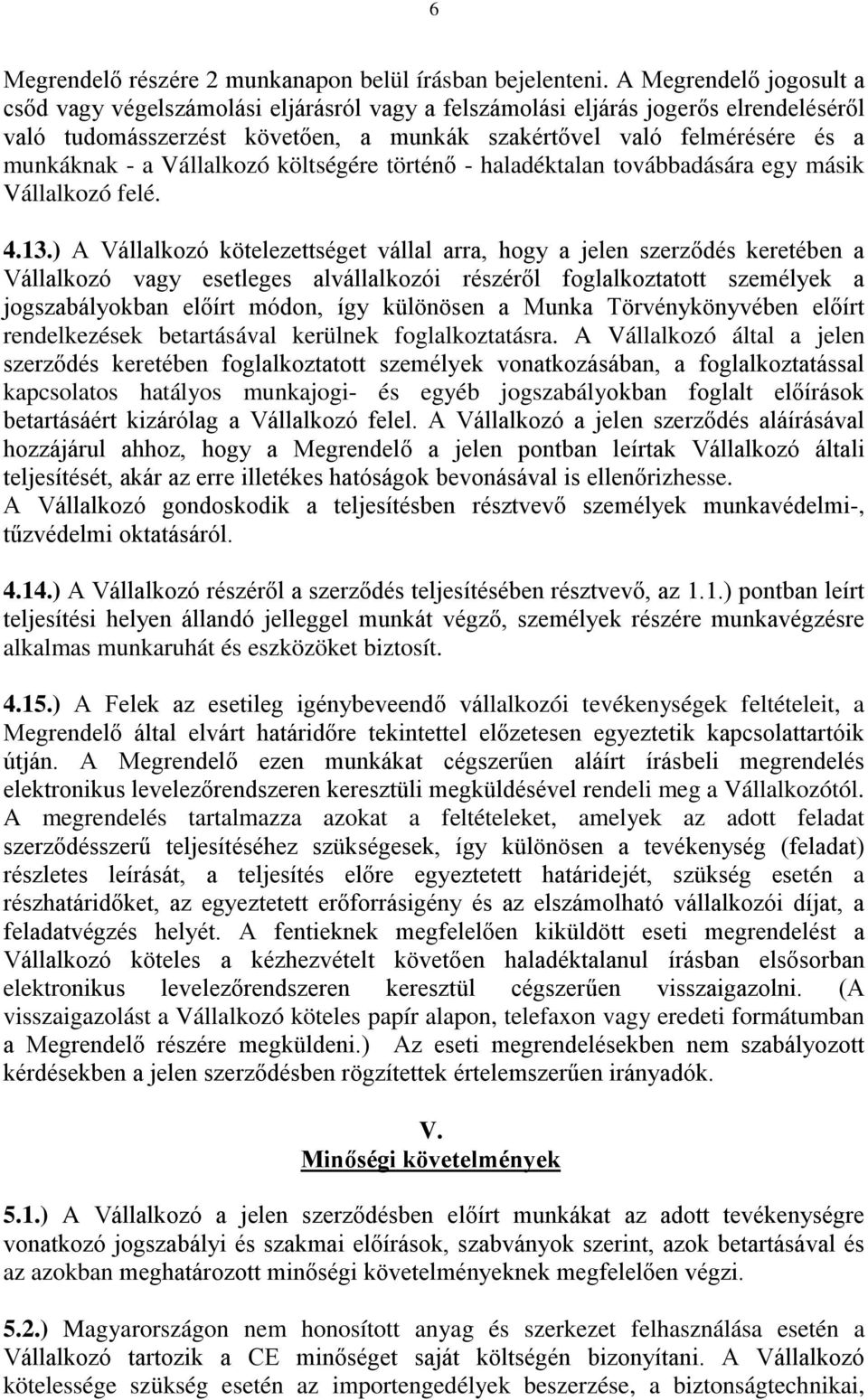 6

Megrendelő részére 2 munkanapon belül írásban bejelenteni. A Megrendelő jogosult a csőd vagy végelszámolási eljárásról vagy a felszámolási eljárás jogerős elrendeléséről való tudomásszerzést követően, a munkák szakértővel való felmérésére és a munkáknak - a Vállalkozó költségére történő - haladéktalan továbbadására egy másik Vállalkozó felé.

4.13.) A Vállalkozó kötelezettséget vállal arra, hogy a jelen szerződés keretében a Vállalkozó vagy esetleges alvállalkozói részéről foglalkoztatott személyek a jogszabályokban előírt módon, így különösen a Munka Törvénykönyvében előírt rendelkezések betartásával kerülnek foglalkoztatásra. A Vállalkozó által a jelen szerződés keretében foglalkoztatott személyek vonatkozásában, a foglalkoztatással kapcsolatos hatályos munkajogi- és egyéb jogszabályokban foglalt előírások betartásáért kizárólag a Vállalkozó felel. A Vállalkozó a jelen szerződés aláírásával hozzájárul ahhoz, hogy a Megrendelő a jelen pontban leírtak Vállalkozó általi teljesítését, akár az erre illetékes hatóságok bevonásával is ellenőrizhesse.
A Vállalkozó gondoskodik a teljesítésben résztvevő személyek munkavédelmi-, tűzvédelmi oktatásáról.

4.14.) A Vállalkozó részéről a szerződés teljesítésében résztvevő, az 1.1.) pontban leírt teljesítési helyen állandó jelleggel munkát végző, személyek részére munkavégzésre alkalmas munkaruhát és eszközöket biztosít.

4.15.) A Felek az esetileg igénybeveendő vállalkozói tevékenységek feltételeit, a Megrendelő által elvárt határidőre tekintettel előzetesen egyeztetik kapcsolattartóik útján. A Megrendelő ezen munkákat cégszerűen aláírt írásbeli megrendelés elektronikus levelezőrendszeren keresztüli megküldésével rendeli meg a Vállalkozótól. A megrendelés tartalmazza azokat a feltételeket, amelyek az adott feladat szerződésszerű teljesítéséhez szükségesek, így különösen a tevékenység (feladat) részletes leírását, a teljesítés előre egyeztetett határidejét, szükség esetén a részhatáridőket, az egyeztetett erőforrásigény és az elszámolható vállalkozói díjat, a feladatvégzés helyét. A fentieknek megfelelően kiküldött eseti megrendelést a Vállalkozó köteles a kézhezvételt követően haladéktalanul írásban elsősorban elektronikus levelezőrendszeren keresztül cégszerűen visszaigazolni. (A visszaigazolást a Vállalkozó köteles papír alapon, telefaxon vagy eredeti formátumban a Megrendelő részére megküldeni.) Az eseti megrendelésekben nem szabályozott kérdésekben a jelen szerződésben rögzítettek értelemszerűen irányadók.

V.
Minőségi követelmények

5.1.) A Vállalkozó a jelen szerződésben előírt munkákat az adott tevékenységre vonatkozó jogszabályi és szakmai előírások, szabványok szerint, azok betartásával és az azokban meghatározott minőségi követelményeknek megfelelően végzi.

5.2.) Magyarországon nem honosított anyag és szerkezet felhasználása esetén a Vállalkozó tartozik a CE minőséget saját költségén bizonyítani. A Vállalkozó kötelessége szükség esetén az importengedélyek beszerzése, a biztonságtechnikai,